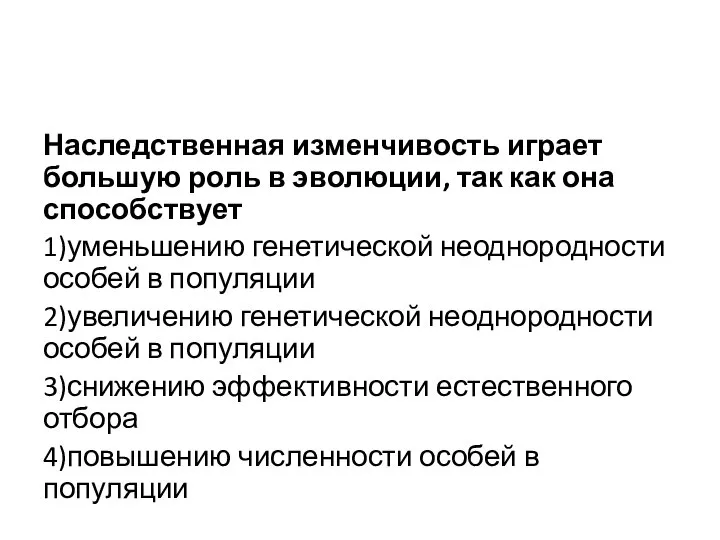 Наследственная изменчивость играет большую роль в эволюции, так как она способствует

1)уменьшению генетической неоднородности особей в популяции

2)увеличению генетической неоднородности особей в популяции

3)снижению эффективности естественного отбора

4)повышению численности особей в популяции